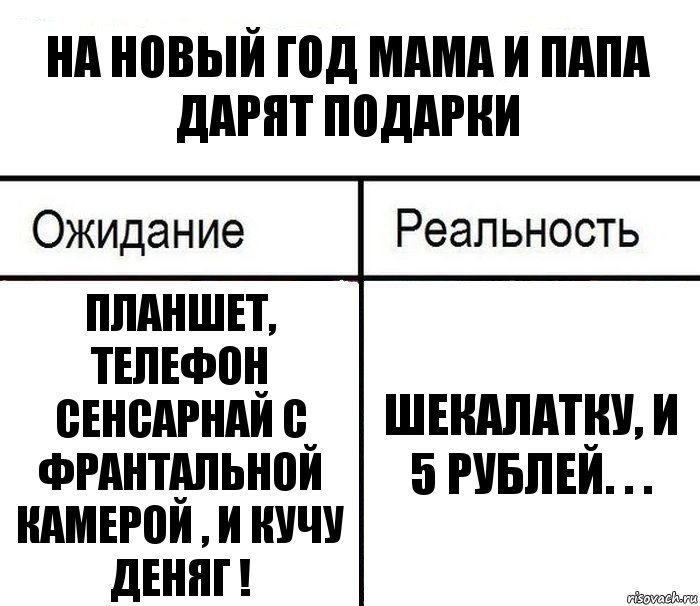 НА НОВЫЙ ГОД МАМА И ПАПА ДАРЯТ ПОДАРКИ

| Ожидание | Реальность |
|---|---|
| ПЛАНШЕТ, ТЕЛЕФОН СЕНСАРНАЙ С ФРАНТАЛЬНОЙ КАМЕРОЙ , И КУЧУ ДЕНЯГ ! | ШЕКАЛАТКУ, И 5 РУБЛЕЙ. . . |

risovach.ru